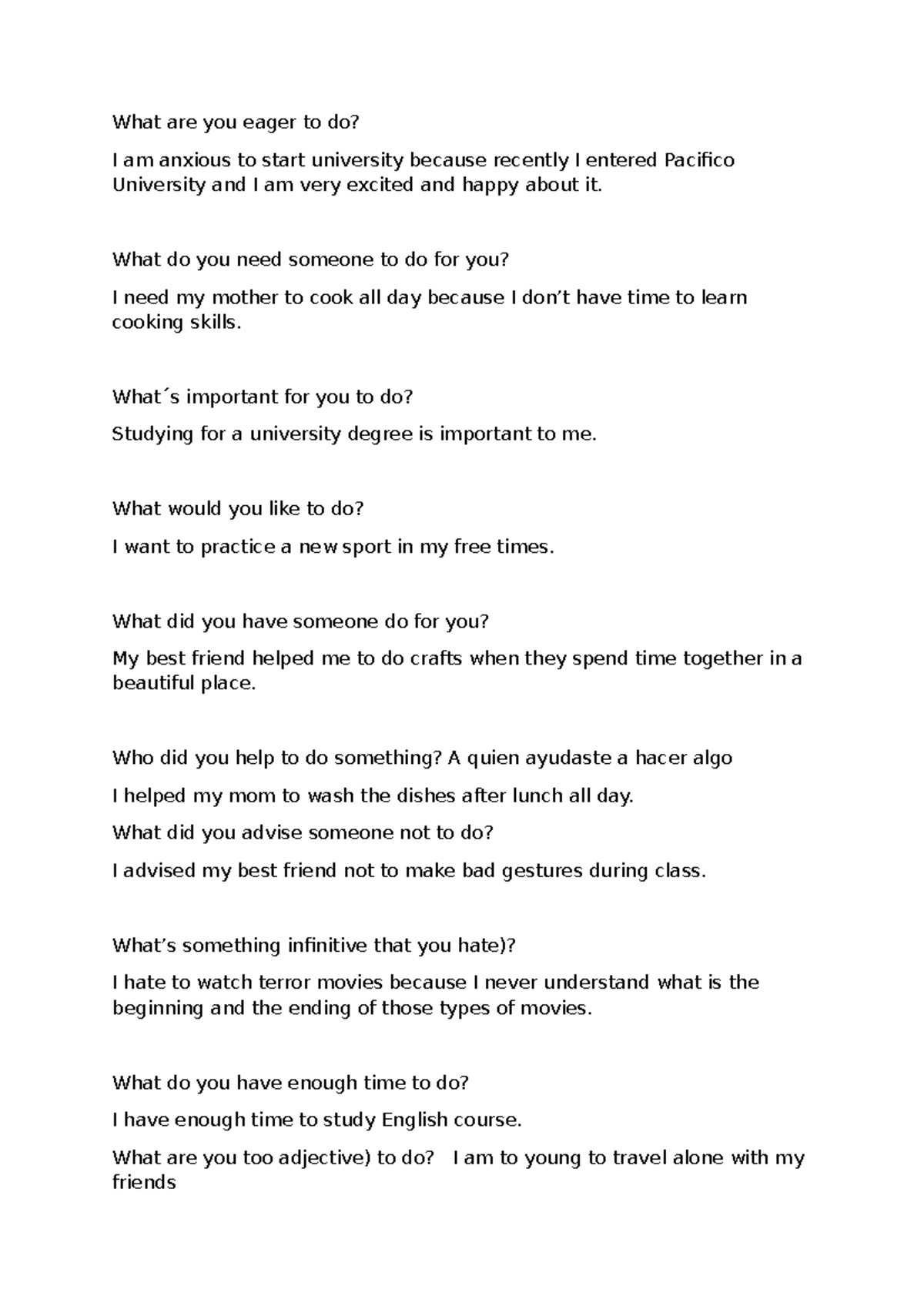 What are you eager to do?

I am anxious to start university because recently I entered Pacifico University and I am very excited and happy about it.

What do you need someone to do for you?

I need my mother to cook all day because I don’t have time to learn cooking skills.

What´s important for you to do?

Studying for a university degree is important to me.

What would you like to do?

I want to practice a new sport in my free times.

What did you have someone do for you?

My best friend helped me to do crafts when they spend time together in a beautiful place.

Who did you help to do something? A quien ayudaste a hacer algo

I helped my mom to wash the dishes after lunch all day.

What did you advise someone not to do?

I advised my best friend not to make bad gestures during class.

What’s something infinitive that you hate)?

I hate to watch terror movies because I never understand what is the beginning and the ending of those types of movies.

What do you have enough time to do?

I have enough time to study English course.

What are you too adjective) to do? I am to young to travel alone with my friends